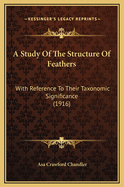 KESSINGER'S LEGACY REPRINTS

A Study Of The Structure Of Feathers

With Reference To Their Taxonomic Significance (1916)

Asa Crawford Chandler